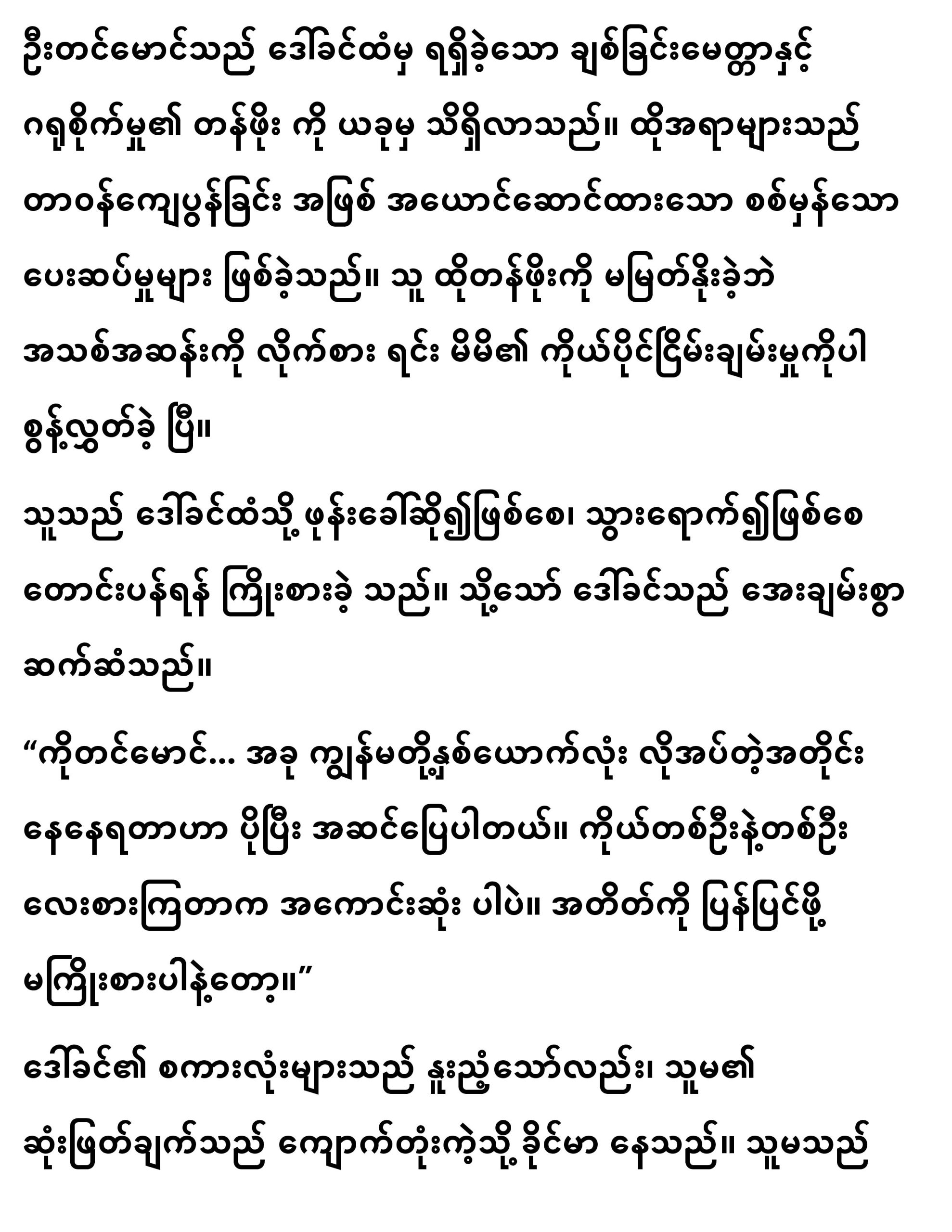 ဦးတင်မောင်သည် ဒေါ်ခင်ထံမှ ရရှိခဲ့သော ချစ်ခြင်းမေတ္တာနှင့် ဂရုစိုက်မှု၏ တန်ဖိုး ကို ယခုမှ သိရှိလာသည်။ ထိုအရာများသည် တာဝန်ကျေပွန်ခြင်း အဖြစ် အယောင်ဆောင်ထားသော စစ်မှန်သော ပေးဆပ်မှုများ ဖြစ်ခဲ့သည်။ သူ ထိုတန်ဖိုးကို မမြတ်နိုးခဲ့ဘဲ အသစ်အဆန်းကို လိုက်စား ရင်း မိမိ၏ ကိုယ်ပိုင်ငြိမ်းချမ်းမှုကိုပါ စွန့်လွှတ်ခဲ့ ပြီ။

သူသည် ဒေါ်ခင်ထံသို့ ဖုန်းခေါ်ဆို၍ဖြစ်စေ၊ သွားရောက်၍ဖြစ်စေ တောင်းပန်ရန် ကြိုးစားခဲ့ သည်။ သို့သော် ဒေါ်ခင်သည် အေးချမ်းစွာ ဆက်ဆံသည်။

“ကိုတင်မောင်... အခု ကျွန်မတို့နှစ်ယောက်လုံး လိုအပ်တဲ့အတိုင်း နေနေရတာဟာ ပိုပြီး အဆင်ပြေပါတယ်။ ကိုယ်တစ်ဦးနဲ့တစ်ဦး လေးစားကြတာက အကောင်းဆုံး ပါပဲ။ အတိတ်ကို ပြန်ပြင်ဖို့ မကြိုးစားပါနဲ့တော့။”

ဒေါ်ခင်၏ စကားလုံးများသည် နူးညံ့သော်လည်း၊ သူမ၏ ဆုံးဖြတ်ချက်သည် ကျောက်တုံးကဲ့သို့ ခိုင်မာ နေသည်။ သူမသည်